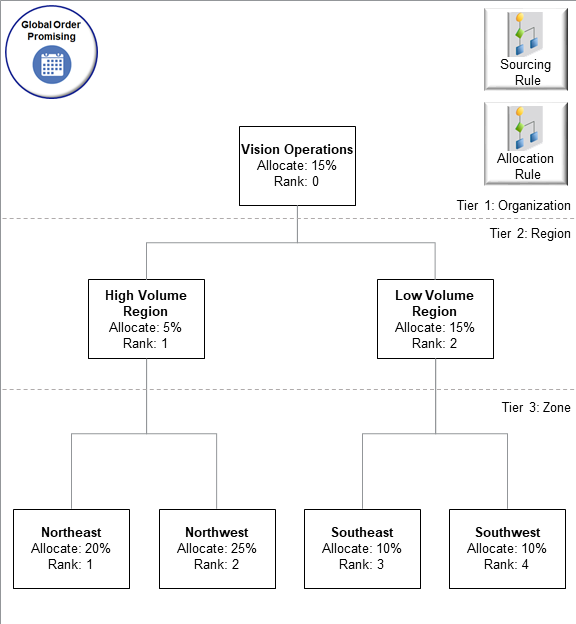 Global Order Promising

Sourcing Rule

Allocation Rule

Vision Operations
Allocate: 15%
Rank: 0

Tier 1: Organization

Tier 2: Region

High Volume Region
Allocate: 5%
Rank: 1

Low Volume Region
Allocate: 15%
Rank: 2

Tier 3: Zone

Northeast
Allocate: 20%
Rank: 1

Northwest
Allocate: 25%
Rank: 2

Southeast
Allocate: 10%
Rank: 3

Southwest
Allocate: 10%
Rank: 4